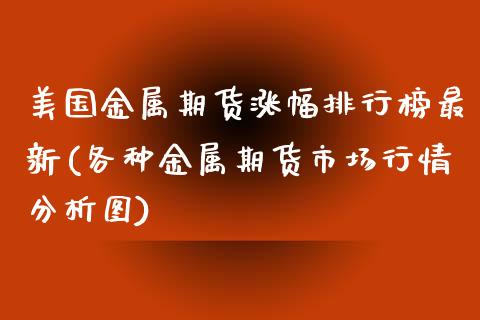 美国金属期货涨幅排行榜最新(各种金属期货市场行情分析图)